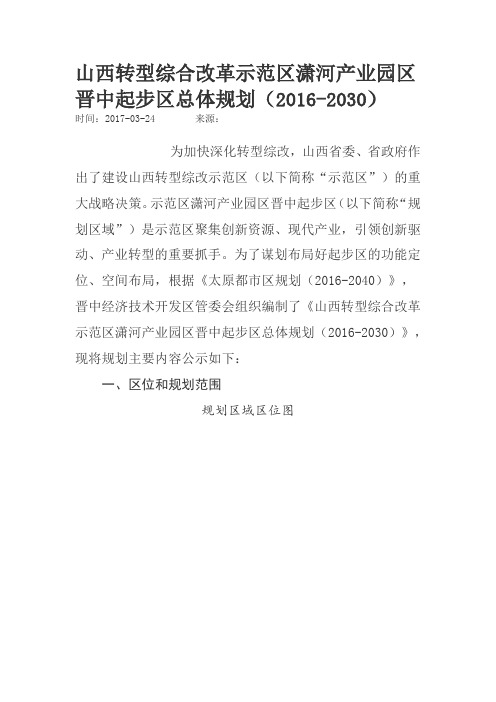 山西转型综合改革示范区潇河产业园区晋中起步区总体规划（2016-2030）
时间：2017-03-24　　来源：

为加快深化转型综改，山西省委、省政府作出了建设山西转型综改示范区（以下简称“示范区”）的重大战略决策。示范区潇河产业园区晋中起步区（以下简称“规划区域”）是示范区聚集创新资源、现代产业，引领创新驱动、产业转型的重要抓手。为了谋划布局好起步区的功能定位、空间布局，根据《太原都市区规划（2016-2040）》，晋中经济技术开发区管委会组织编制了《山西转型综合改革示范区潇河产业园区晋中起步区总体规划（2016-2030）》，现将规划主要内容公示如下：

一、区位和规划范围

规划区域区位图